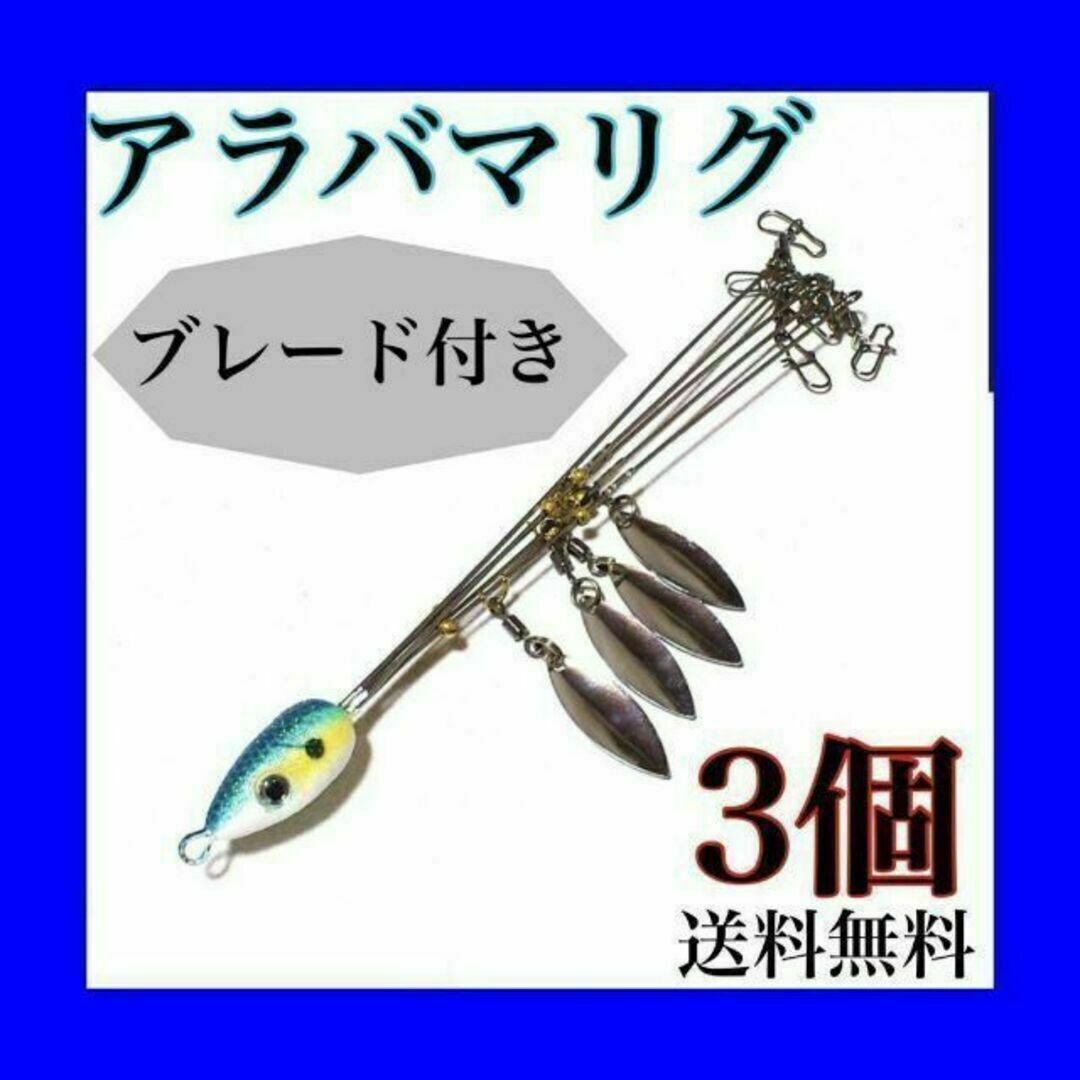 アラバマリグ

ブレード付き

3個

送料無料